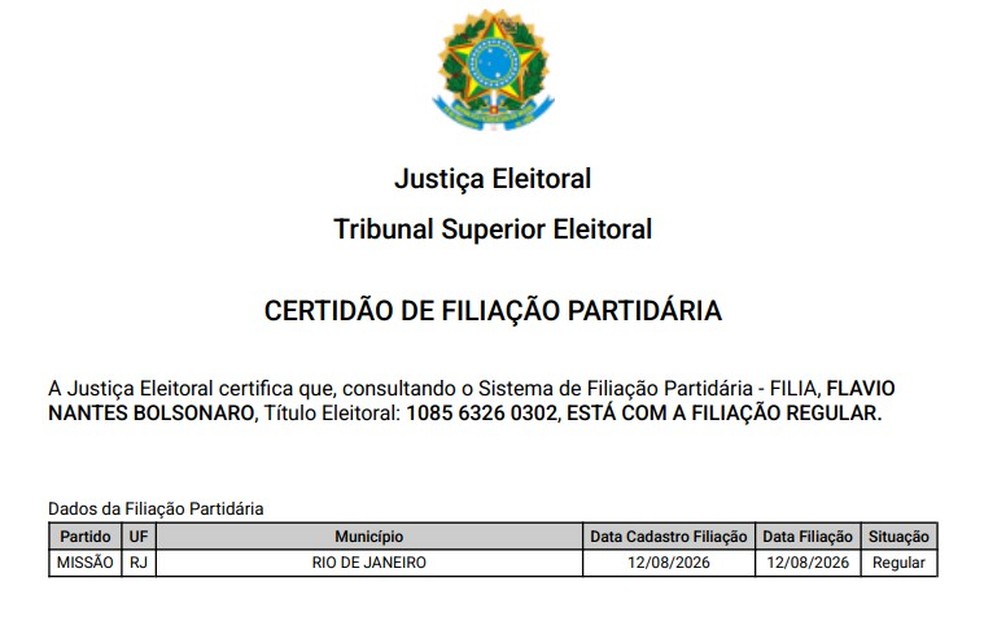 Justiça Eleitoral

Tribunal Superior Eleitoral

CERTIDÃO DE FILIAÇÃO PARTIDÁRIA

A Justiça Eleitoral certifica que, consultando o Sistema de Filiação Partidária - FILIA, FLAVIO NANTES BOLSONARO, Título Eleitoral: 1085 6326 0302, ESTÁ COM A FILIAÇÃO REGULAR.

Dados da Filiação Partidária

| Partido | UF | Município | Data Cadastro Filiação | Data Filiação | Situação |
|---|---|---|---|---|---|
| MISSÃO | RJ | RIO DE JANEIRO | 12/08/2026 | 12/08/2026 | Regular |